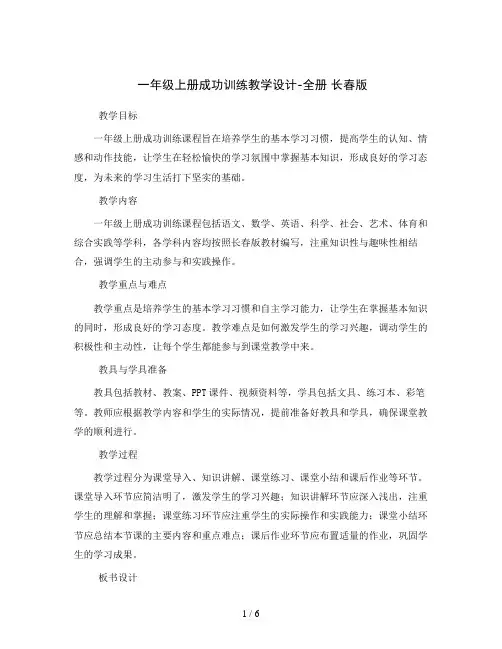 一年级上册成功训练教学设计-全册 长春版

教学目标

一年级上册成功训练课程旨在培养学生的基本学习习惯，提高学生的认知、情感和动作技能，让学生在轻松愉快的学习氛围中掌握基本知识，形成良好的学习态度，为未来的学习生活打下坚实的基础。

教学内容

一年级上册成功训练课程包括语文、数学、英语、科学、社会、艺术、体育和综合实践等学科，各学科内容均按照长春版教材编写，注重知识性与趣味性相结合，强调学生的主动参与和实践操作。

教学重点与难点

教学重点是培养学生的基本学习习惯和自主学习能力，让学生在掌握基本知识的同时，形成良好的学习态度。教学难点是如何激发学生的学习兴趣，调动学生的积极性和主动性，让每个学生都能参与到课堂教学中来。

教具与学具准备

教具包括教材、教案、PPT课件、视频资料等，学具包括文具、练习本、彩笔等。教师应根据教学内容和学生的实际情况，提前准备好教具和学具，确保课堂教学的顺利进行。

教学过程

教学过程分为课堂导入、知识讲解、课堂练习、课堂小结和课后作业等环节。课堂导入环节应简洁明了，激发学生的学习兴趣；知识讲解环节应深入浅出，注重学生的理解和掌握；课堂练习环节应注重学生的实际操作和实践能力；课堂小结环节应总结本节课的主要内容和重点难点；课后作业环节应布置适量的作业，巩固学生的学习成果。

板书设计

1 / 6